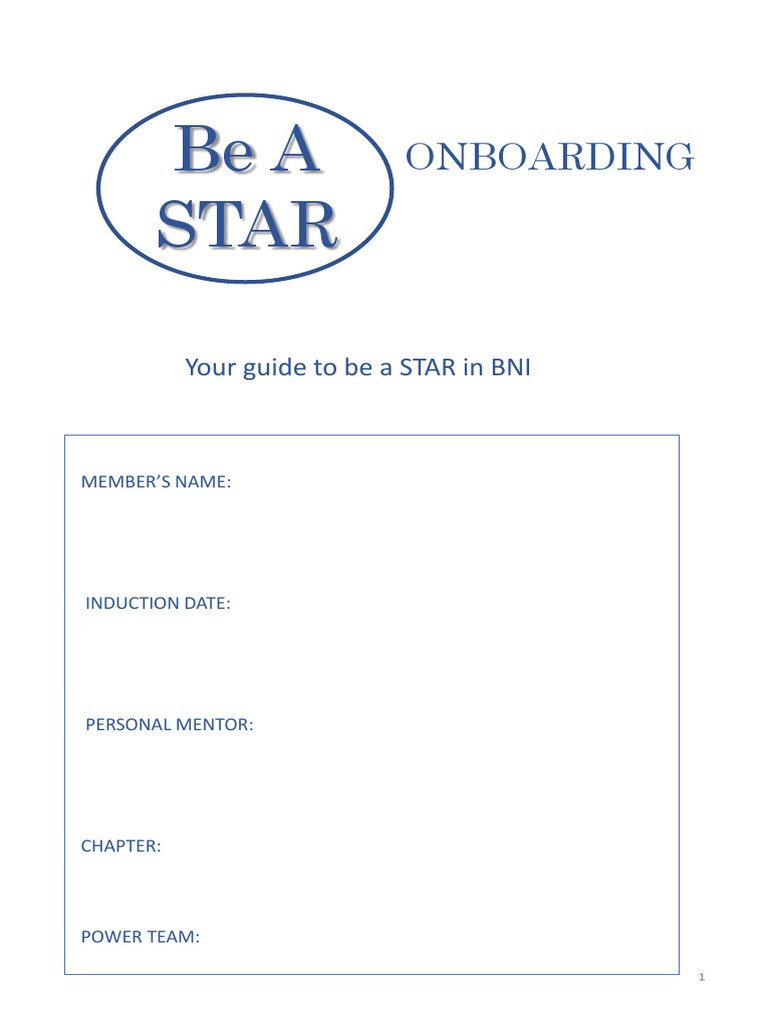 Be A STAR

ONBOARDING

Your guide to be a STAR in BNI

MEMBER'S NAME:

INDUCTION DATE:

PERSONAL MENTOR:

CHAPTER:

POWER TEAM:

1